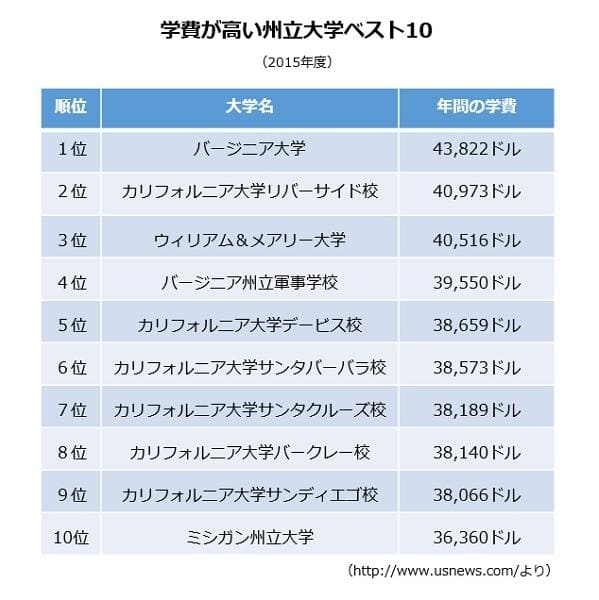 学費が高い州立大学ベスト10

（2015年度）

| 順位 | 大学名 | 年間の学費 |
|---|---|---|
| 1位 | バージニア大学 | 43,822ドル |
| 2位 | カリフォルニア大学リバーサイド校 | 40,973ドル |
| 3位 | ウィリアム＆メアリー大学 | 40,516ドル |
| 4位 | バージニア州立軍事学校 | 39,550ドル |
| 5位 | カリフォルニア大学デービス校 | 38,659ドル |
| 6位 | カリフォルニア大学サンタバーバラ校 | 38,573ドル |
| 7位 | カリフォルニア大学サンタクルーズ校 | 38,189ドル |
| 8位 | カリフォルニア大学バークレー校 | 38,140ドル |
| 9位 | カリフォルニア大学サンディエゴ校 | 38,066ドル |
| 10位 | ミシガン州立大学 | 36,360ドル |

（http://www.usnews.com/より）